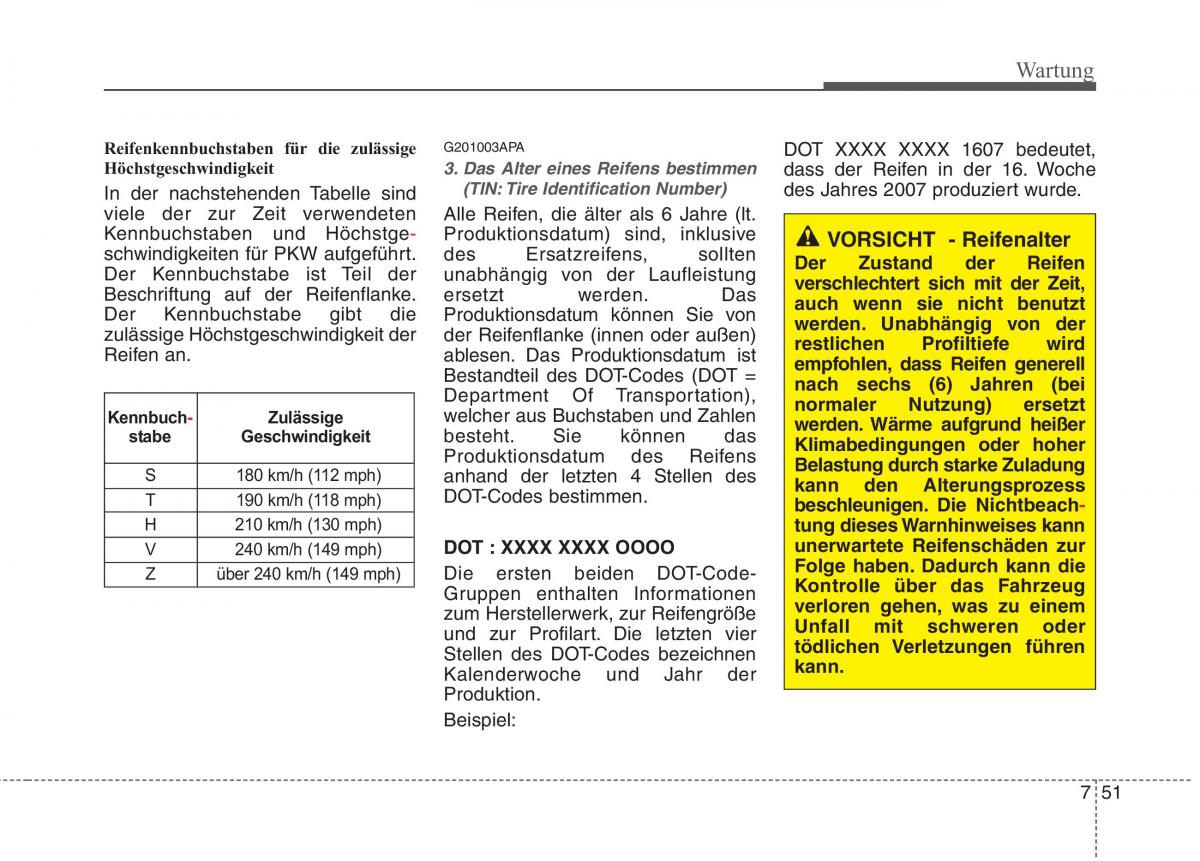 Wartung

Reifenkennbuchstaben für die zulässige Höchstgeschwindigkeit

In der nachstehenden Tabelle sind viele der zur Zeit verwendeten Kennbuchstaben und Höchstgeschwindigkeiten für PKW aufgeführt. Der Kennbuchstabe ist Teil der Beschriftung auf der Reifenflanke. Der Kennbuchstabe gibt die zulässige Höchstgeschwindigkeit der Reifen an.

| Kennbuchstabe | Zulässige Geschwindigkeit |
|---|---|
| S | 180 km/h (112 mph) |
| T | 190 km/h (118 mph) |
| H | 210 km/h (130 mph) |
| V | 240 km/h (149 mph) |
| Z | über 240 km/h (149 mph) |

G201003APA

3. Das Alter eines Reifens bestimmen (TIN: Tire Identification Number)

Alle Reifen, die älter als 6 Jahre (lt. Produktionsdatum) sind, inklusive des Ersatzreifens, sollten unabhängig von der Laufleistung ersetzt werden. Das Produktionsdatum können Sie von der Reifenflanke (innen oder außen) ablesen. Das Produktionsdatum ist Bestandteil des DOT-Codes (DOT = Department Of Transportation), welcher aus Buchstaben und Zahlen besteht. Sie können das Produktionsdatum des Reifens anhand der letzten 4 Stellen des DOT-Codes bestimmen.

DOT : XXXX XXXX OOOO

Die ersten beiden DOT-Code-Gruppen enthalten Informationen zum Herstellerwerk, zur Reifengröße und zur Profilart. Die letzten vier Stellen des DOT-Codes bezeichnen Kalenderwoche und Jahr der Produktion.

Beispiel:

DOT XXXX XXXX 1607 bedeutet, dass der Reifen in der 16. Woche des Jahres 2007 produziert wurde.

VORSICHT - Reifenalter

Der Zustand der Reifen verschlechtert sich mit der Zeit, auch wenn sie nicht benutzt werden. Unabhängig von der restlichen Profiltiefe wird empfohlen, dass Reifen generell nach sechs (6) Jahren (bei normaler Nutzung) ersetzt werden. Wärme aufgrund heißer Klimabedingungen oder hoher Belastung durch starke Zuladung kann den Alterungsprozess beschleunigen. Die Nichtbeachtung dieses Warnhinweises kann unerwartete Reifenschäden zur Folge haben. Dadurch kann die Kontrolle über das Fahrzeug verloren gehen, was zu einem Unfall mit schweren oder tödlichen Verletzungen führen kann.

7 51